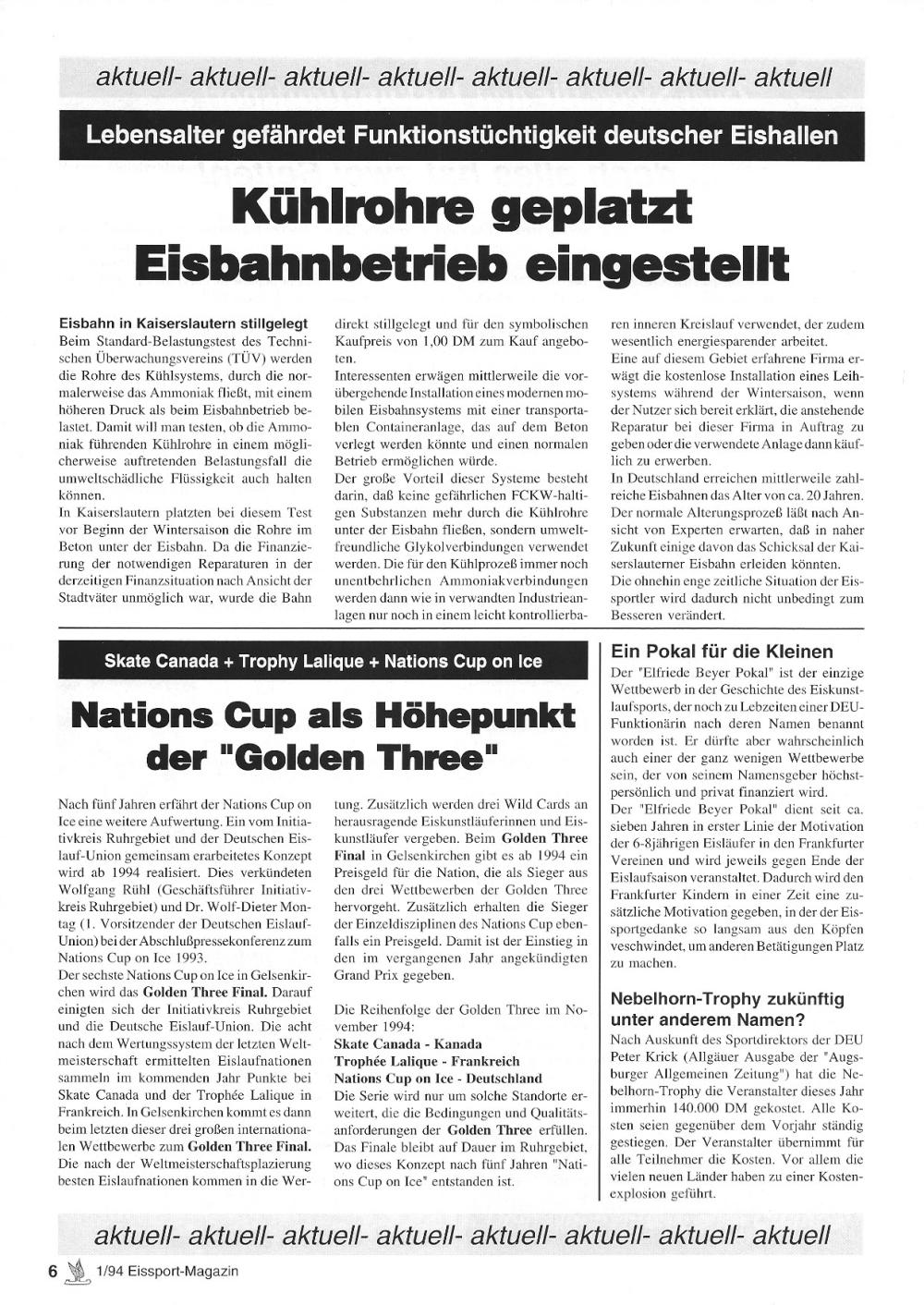 aktuell- aktuell- aktuell- aktuell- aktuell- aktuell- aktuell- aktuell

Lebensalter gefährdet Funktionstüchtigkeit deutscher Eishallen

Kühlrohre geplatzt Eisbahnbetrieb eingestellt

Eisbahn in Kaiserslautern stillgelegt
Beim Standard-Belastungstest des Technischen Überwachungsvereins (TÜV) werden die Rohre des Kühlsystems, durch die normalerweise das Ammoniak fließt, mit einem höheren Druck als beim Eisbahnbetrieb belastet. Damit will man testen, ob die Ammoniak führenden Kühlrohre in einem möglicherweise auftretenden Belastungsfall die umweltschädliche Flüssigkeit auch halten können.
In Kaiserslautern platzten bei diesem Test vor Beginn der Wintersaison die Rohre im Beton unter der Eisbahn. Da die Finanzierung der notwendigen Reparaturen in der derzeitigen Finanzsituation nach Ansicht der Stadtväter unmöglich war, wurde die Bahn direkt stillgelegt und für den symbolischen Kaufpreis von 1,00 DM zum Kauf angeboten.
Interessenten erwägen mittlerweile die vorübergehende Installation eines modernen mobilen Eisbahnsystems mit einer transportablen Containeranlage, das auf dem Beton verlegt werden könnte und einen normalen Betrieb ermöglichen würde.
Der große Vorteil dieser Systeme besteht darin, daß keine gefährlichen FCKW-haltigen Substanzen mehr durch die Kühlrohre unter der Eisbahn fließen, sondern umweltfreundliche Glykolverbindungen verwendet werden. Die für den Kühlprozeß immer noch unentbehrlichen Ammoniakverbindungen werden dann wie in verwandten Industrieanlagen nur noch in einem leicht kontrollierbaren inneren Kreislauf verwendet, der zudem wesentlich energiesparender arbeitet.
Eine auf diesem Gebiet erfahrene Firma erwägt die kostenlose Installation eines Leihsystems während der Wintersaison, wenn der Nutzer sich bereit erklärt, die anstehende Reparatur bei dieser Firma in Auftrag zu geben oder die verwendete Anlage dann käuflich zu erwerben.
In Deutschland erreichen mittlerweile zahlreiche Eisbahnen das Alter von ca. 20 Jahren. Der normale Alterungsprozeß läßt nach Ansicht von Experten erwarten, daß in naher Zukunft einige davon das Schicksal der Kaiserslauterner Eisbahn erleiden könnten.
Die ohnehin enge zeitliche Situation der Eissportler wird dadurch nicht unbedingt zum Besseren verändert.

Skate Canada + Trophy Lalique + Nations Cup on Ice

Nations Cup als Höhepunkt der "Golden Three"

Nach fünf Jahren erfährt der Nations Cup on Ice eine weitere Aufwertung. Ein vom Initiativkreis Ruhrgebiet und der Deutschen Eislauf-Union gemeinsam erarbeitetes Konzept wird ab 1994 realisiert. Dies verkündeten Wolfgang Rühl (Geschäftsführer Initiativkreis Ruhrgebiet) und Dr. Wolf-Dieter Montag (1. Vorsitzender der Deutschen Eislauf-Union) bei der Abschlußpressekonferenz zum Nations Cup on Ice 1993.
Der sechste Nations Cup on Ice in Gelsenkirchen wird das Golden Three Final. Darauf einigten sich der Initiativkreis Ruhrgebiet und die Deutsche Eislauf-Union. Die acht nach dem Wertungssystem der letzten Weltmeisterschaft ermittelten Eislaufnationen sammeln im kommenden Jahr Punkte bei Skate Canada und der Trophée Lalique in Frankreich. In Gelsenkirchen kommt es dann beim letzten dieser drei großen internationalen Wettbewerbe zum Golden Three Final. Die nach der Weltmeisterschaftsplazierung besten Eislaufnationen kommen in die Wertung. Zusätzlich werden drei Wild Cards an herausragende Eiskunstläuferinnen und Eiskunstläufer vergeben. Beim Golden Three Final in Gelsenkirchen gibt es ab 1994 ein Preisgeld für die Nation, die als Sieger aus den drei Wettbewerben der Golden Three hervorgeht. Zusätzlich erhalten die Sieger der Einzeldisziplinen des Nations Cup ebenfalls ein Preisgeld. Damit ist der Einstieg in den im vergangenen Jahr angekündigten Grand Prix gegeben.

Die Reihenfolge der Golden Three im November 1994:
Skate Canada - Kanada
Trophée Lalique - Frankreich
Nations Cup on Ice - Deutschland
Die Serie wird nur um solche Standorte erweitert, die die Bedingungen und Qualitätsanforderungen der Golden Three erfüllen. Das Finale bleibt auf Dauer im Ruhrgebiet, wo dieses Konzept nach fünf Jahren "Nations Cup on Ice" entstanden ist.

Ein Pokal für die Kleinen
Der "Elfriede Beyer Pokal" ist der einzige Wettbewerb in der Geschichte des Eiskunstlaufsports, der noch zu Lebzeiten einer DEU-Funktionärin nach deren Namen benannt worden ist. Er dürfte aber wahrscheinlich auch einer der ganz wenigen Wettbewerbe sein, der von seinem Namensgeber höchstpersönlich und privat finanziert wird.
Der "Elfriede Beyer Pokal" dient seit ca. sieben Jahren in erster Linie der Motivation der 6-8jährigen Eisläufer in den Frankfurter Vereinen und wird jeweils gegen Ende der Eislaufsaison veranstaltet. Dadurch wird den Frankfurter Kindern in einer Zeit eine zusätzliche Motivation gegeben, in der der Eissportgedanke so langsam aus den Köpfen veschwindet, um anderen Betätigungen Platz zu machen.

Nebelhorn-Trophy zukünftig unter anderem Namen?
Nach Auskunft des Sportdirektors der DEU Peter Krick (Allgäuer Ausgabe der "Augsburger Allgemeinen Zeitung") hat die Nebelhorn-Trophy die Veranstalter dieses Jahr immerhin 140.000 DM gekostet. Alle Kosten seien gegenüber dem Vorjahr ständig gestiegen. Der Veranstalter übernimmt für alle Teilnehmer die Kosten. Vor allem die vielen neuen Länder haben zu einer Kostenexplosion geführt.

aktuell- aktuell- aktuell- aktuell- aktuell- aktuell- aktuell- aktuell

6 1/94 Eissport-Magazin